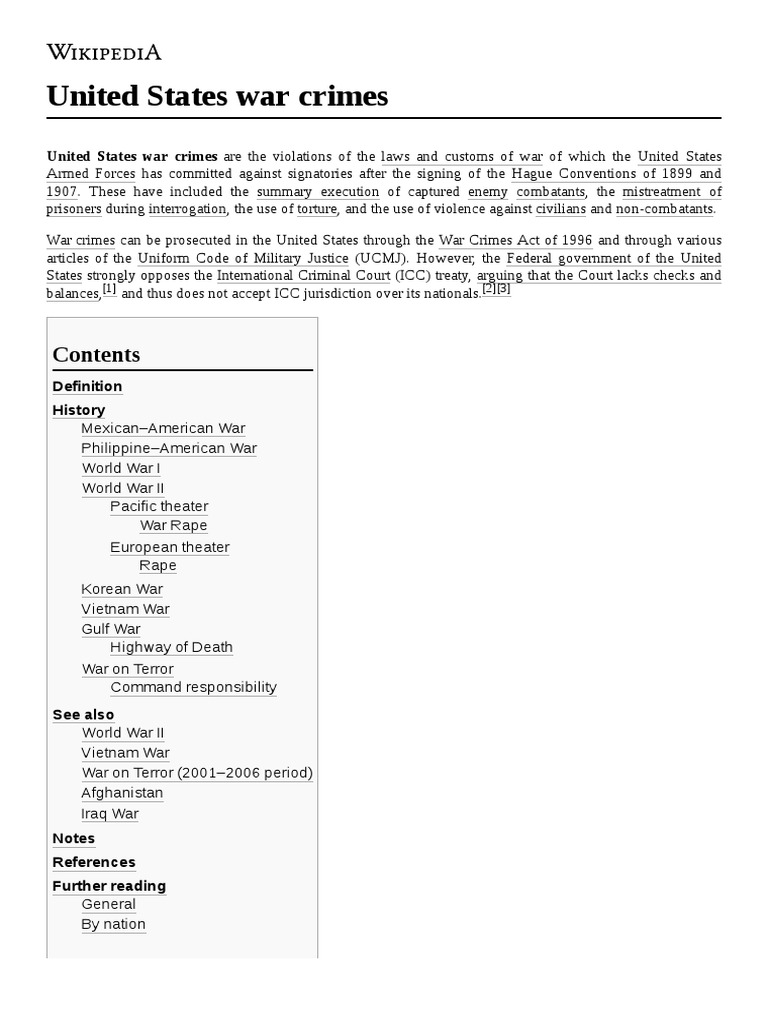 WIKIPEDIA

United States war crimes

United States war crimes are the violations of the laws and customs of war of which the United States Armed Forces has committed against signatories after the signing of the Hague Conventions of 1899 and 1907. These have included the summary execution of captured enemy combatants, the mistreatment of prisoners during interrogation, the use of torture, and the use of violence against civilians and non-combatants.

War crimes can be prosecuted in the United States through the War Crimes Act of 1996 and through various articles of the Uniform Code of Military Justice (UCMJ). However, the Federal government of the United States strongly opposes the International Criminal Court (ICC) treaty, arguing that the Court lacks checks and balances,[1] and thus does not accept ICC jurisdiction over its nationals.[2][3]

Contents
Definition
History
Mexican–American War
Philippine–American War
World War I
World War II
Pacific theater
War Rape
European theater
Rape
Korean War
Vietnam War
Gulf War
Highway of Death
War on Terror
Command responsibility
See also
World War II
Vietnam War
War on Terror (2001–2006 period)
Afghanistan
Iraq War
Notes
References
Further reading
General
By nation